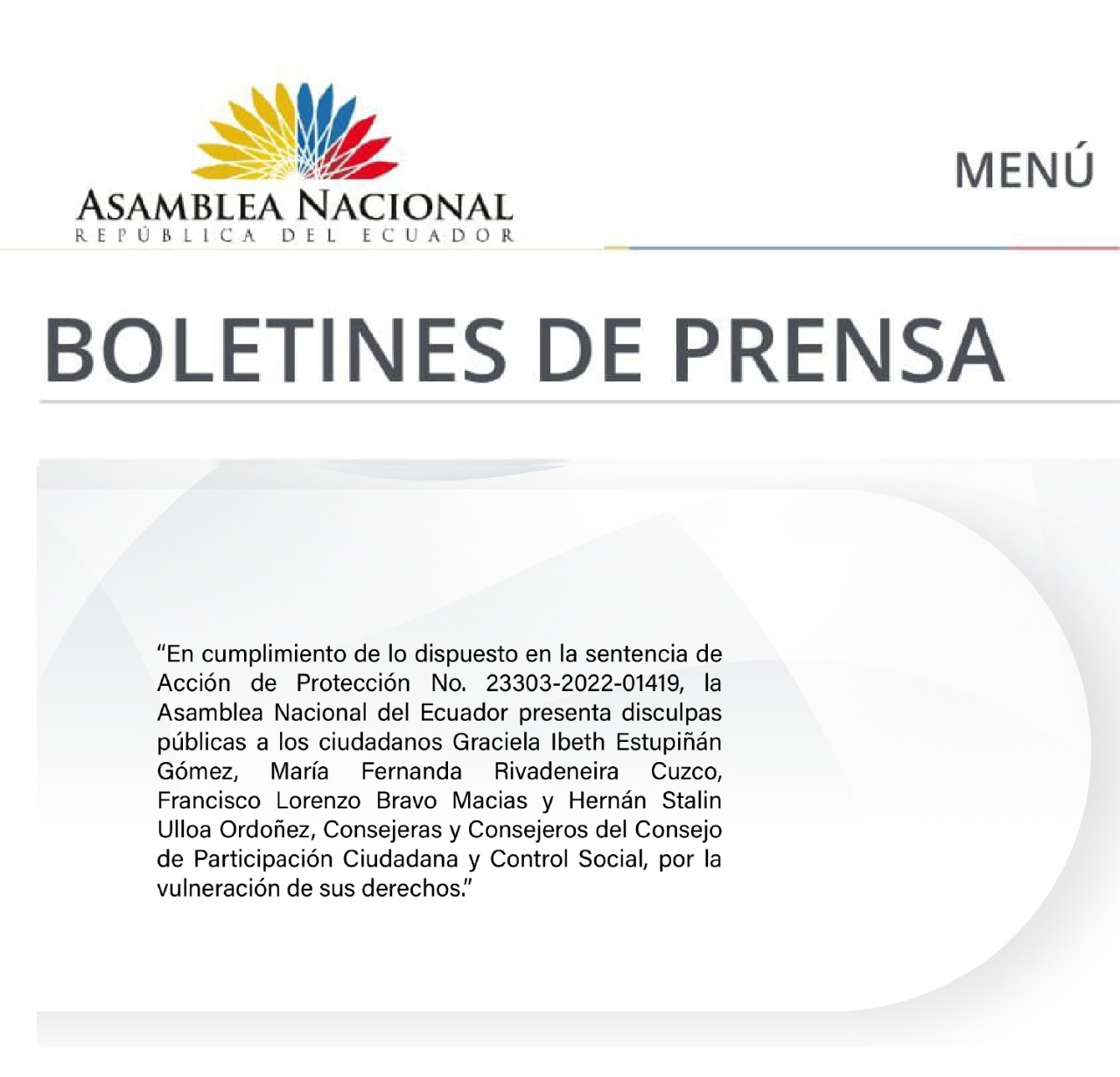 ASAMBLEA NACIONAL
REPÚBLICA DEL ECUADOR

MENÚ

BOLETINES DE PRENSA

“En cumplimiento de lo dispuesto en la sentencia de Acción de Protección No. 23303-2022-01419, la Asamblea Nacional del Ecuador presenta disculpas públicas a los ciudadanos Graciela Ibeth Estupiñán Gómez, María Fernanda Rivadeneira Cuzco, Francisco Lorenzo Bravo Macias y Hernán Stalin Ulloa Ordoñez, Consejeras y Consejeros del Consejo de Participación Ciudadana y Control Social, por la vulneración de sus derechos.”